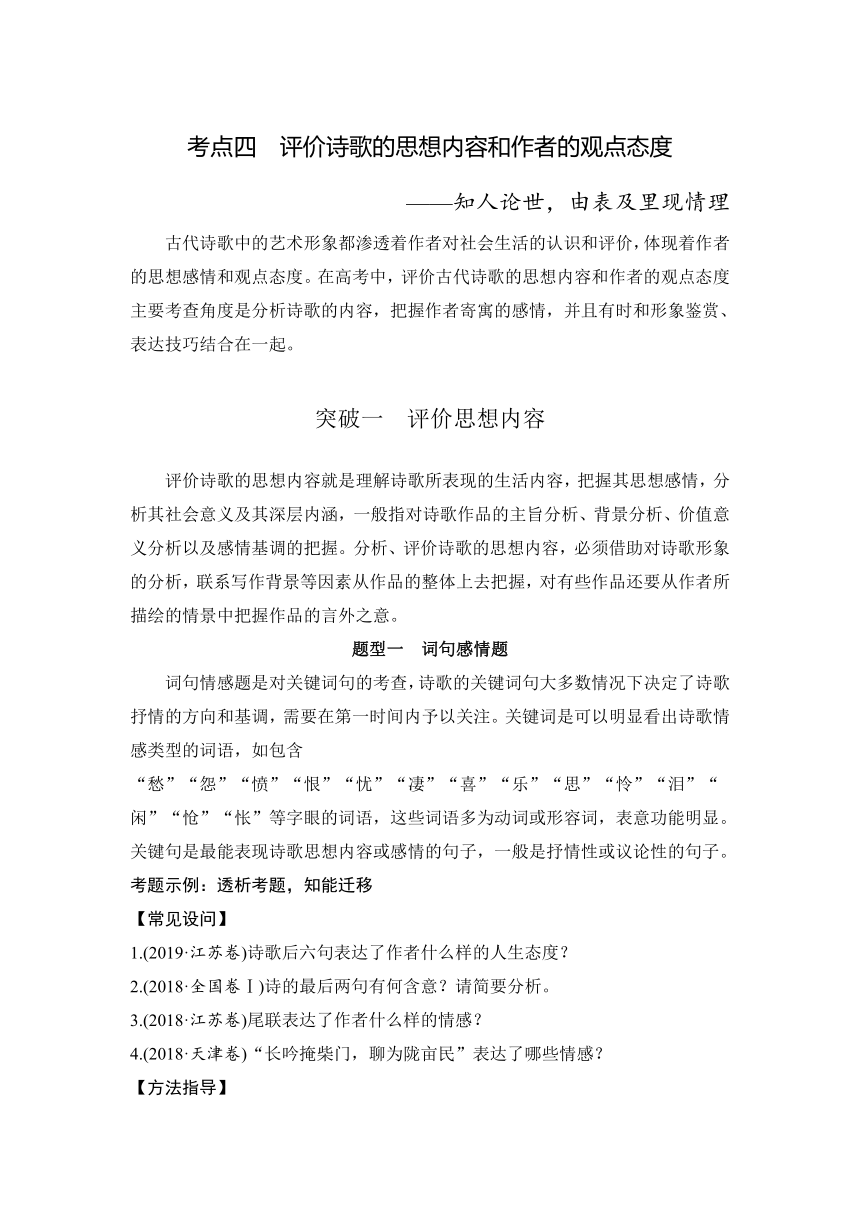 考点四　评价诗歌的思想内容和作者的观点态度

——知人论世，由表及里现情理

古代诗歌中的艺术形象都渗透着作者对社会生活的认识和评价，体现着作者的思想感情和观点态度。在高考中，评价古代诗歌的思想内容和作者的观点态度主要考查角度是分析诗歌的内容，把握作者寄寓的感情，并且有时和形象鉴赏、表达技巧结合在一起。

突破一　评价思想内容

评价诗歌的思想内容就是理解诗歌所表现的生活内容，把握其思想感情，分析其社会意义及其深层内涵，一般指对诗歌作品的主旨分析、背景分析、价值意义分析以及感情基调的把握。分析、评价诗歌的思想内容，必须借助对诗歌形象的分析，联系写作背景等因素从作品的整体上去把握，对有些作品还要从作者所描绘的情景中把握作品的言外之意。

题型一　词句感情题

词句情感题是对关键词句的考查，诗歌的关键词句大多数情况下决定了诗歌抒情的方向和基调，需要在第一时间内予以关注。关键词是可以明显看出诗歌情感类型的词语，如包含
“愁”“怨”“愤”“恨”“忧”“凄”“喜”“乐”“思”“怜”“泪”“闲”“怆”“怅”等字眼的词语，这些词语多为动词或形容词，表意功能明显。关键句是最能表现诗歌思想内容或感情的句子，一般是抒情性或议论性的句子。

考题示例：透析考题，知能迁移

【常见设问】

1.(2019·江苏卷)诗歌后六句表达了作者什么样的人生态度？

2.(2018·全国卷Ⅰ)诗的最后两句有何含意？请简要分析。

3.(2018·江苏卷)尾联表达了作者什么样的情感？

4.(2018·天津卷)“长吟掩柴门，聊为陇亩民”表达了哪些情感？

【方法指导】